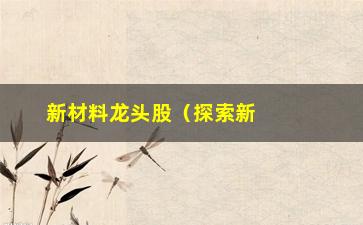 新材料龙头股（探索新